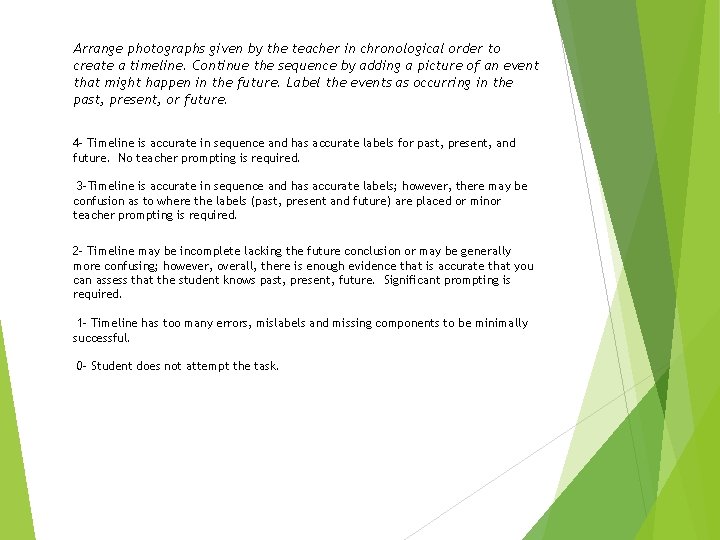 Arrange photographs given by the teacher in chronological order to create a timeline. Continue the sequence by adding a picture of an event that might happen in the future. Label the events as occurring in the past, present, or future.

4- Timeline is accurate in sequence and has accurate labels for past, present, and future. No teacher prompting is required.

3-Timeline is accurate in sequence and has accurate labels; however, there may be confusion as to where the labels (past, present and future) are placed or minor teacher prompting is required.

2- Timeline may be incomplete lacking the future conclusion or may be generally more confusing; however, overall, there is enough evidence that is accurate that you can assess that the student knows past, present, future. Significant prompting is required.

1- Timeline has too many errors, mislabels and missing components to be minimally successful.

0- Student does not attempt the task.